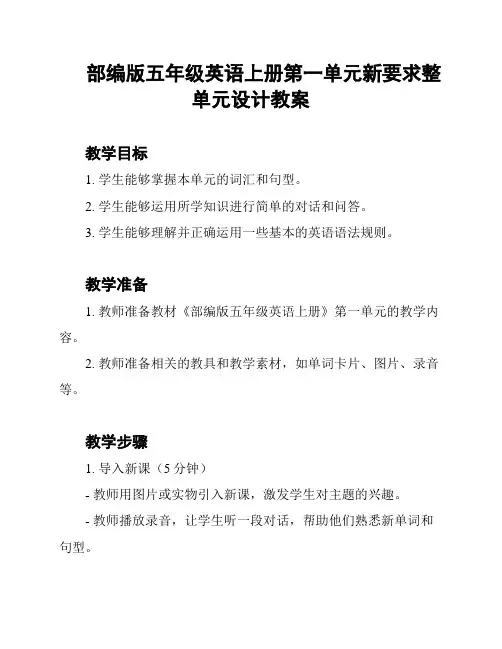 部编版五年级英语上册第一单元新要求整单元设计教案

教学目标

1. 学生能够掌握本单元的词汇和句型。

2. 学生能够运用所学知识进行简单的对话和问答。

3. 学生能够理解并正确运用一些基本的英语语法规则。

教学准备

1. 教师准备教材《部编版五年级英语上册》第一单元的教学内容。

2. 教师准备相关的教具和教学素材，如单词卡片、图片、录音等。

教学步骤

1. 导入新课（5 分钟）

- 教师用图片或实物引入新课，激发学生对主题的兴趣。

- 教师播放录音，让学生听一段对话，帮助他们熟悉新单词和句型。